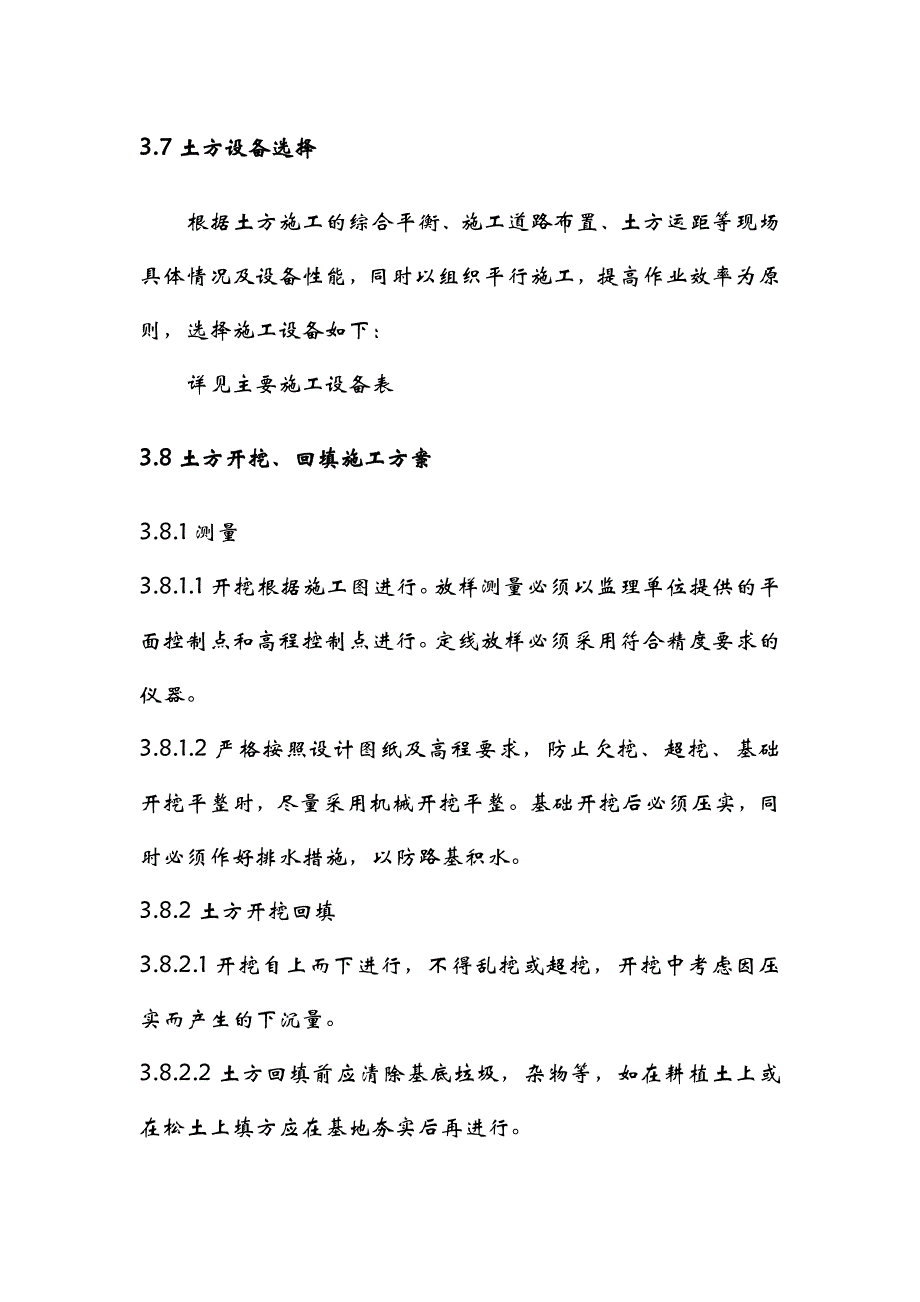 3.7 土方设备选择

根据土方施工的综合平衡、施工道路布置、土方运距等现场具体情况及设备性能，同时以组织平行施工，提高作业效率为原则，选择施工设备如下：

详见主要施工设备表

3.8 土方开挖、回填施工方案

3.8.1 测量

3.8.1.1 开挖根据施工图进行。放样测量必须以监理单位提供的平面控制点和高程控制点进行。定线放样必须采用符合精度要求的仪器。

3.8.1.2 严格按照设计图纸及高程要求，防止欠挖、超挖、基础开挖平整时，尽量采用机械开挖平整。基础开挖后必须压实，同时必须作好排水措施，以防路基积水。

3.8.2 土方开挖回填

3.8.2.1 开挖自上而下进行，不得乱挖或超挖，开挖中考虑因压实而产生的下沉量。

3.8.2.2 土方回填前应清除基底垃圾，杂物等，如在耕植土上或在松土上填方应在基地夯实后再进行。